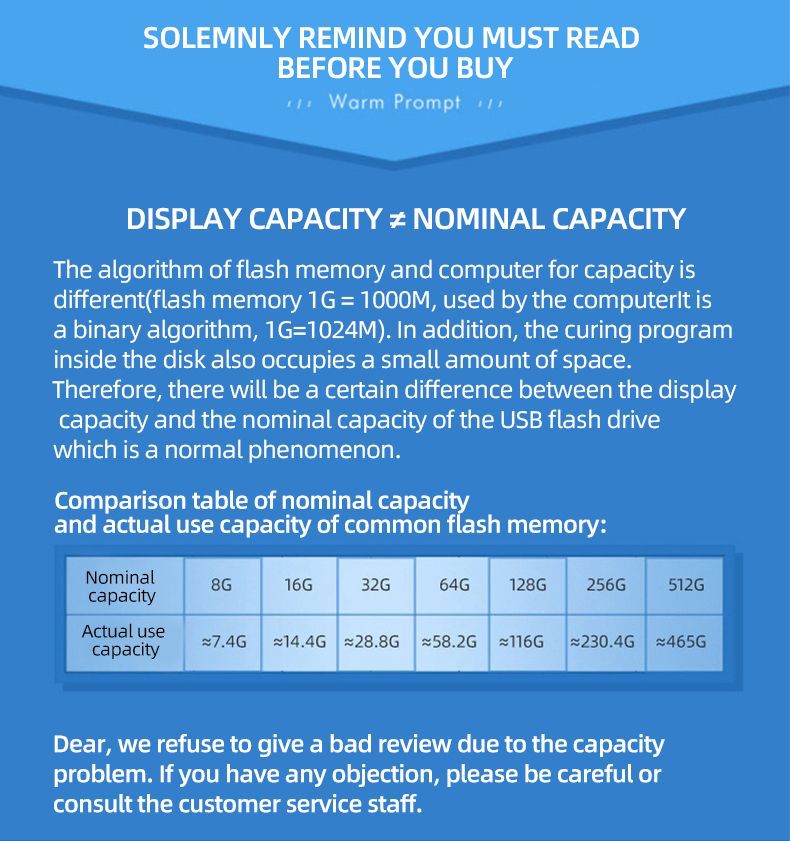 SOLEMNLY REMIND YOU MUST READ BEFORE YOU BUY

Warm Prompt

DISPLAY CAPACITY ≠ NOMINAL CAPACITY

The algorithm of flash memory and computer for capacity is different(flash memory 1G = 1000M, used by the computerIt is a binary algorithm, 1G=1024M). In addition, the curing program inside the disk also occupies a small amount of space. Therefore, there will be a certain difference between the display capacity and the nominal capacity of the USB flash drive which is a normal phenomenon.

Comparison table of nominal capacity and actual use capacity of common flash memory:

| Nominal capacity | 8G | 16G | 32G | 64G | 128G | 256G | 512G |
|---|---|---|---|---|---|---|---|
| Actual use capacity | ≈7.4G | ≈14.4G | ≈28.8G | ≈58.2G | ≈116G | ≈230.4G | ≈465G |

Dear, we refuse to give a bad review due to the capacity problem. If you have any objection, please be careful or consult the customer service staff.